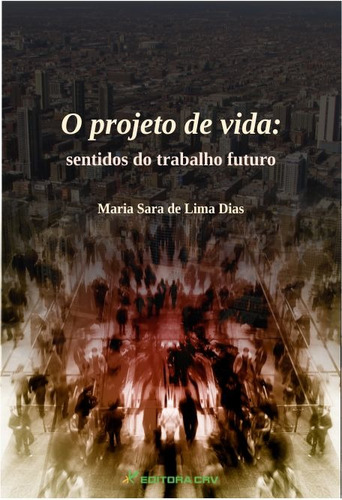 O projeto de vida:
sentidos do trabalho futuro

Maria Sara de Lima Dias

EDITORA CRV